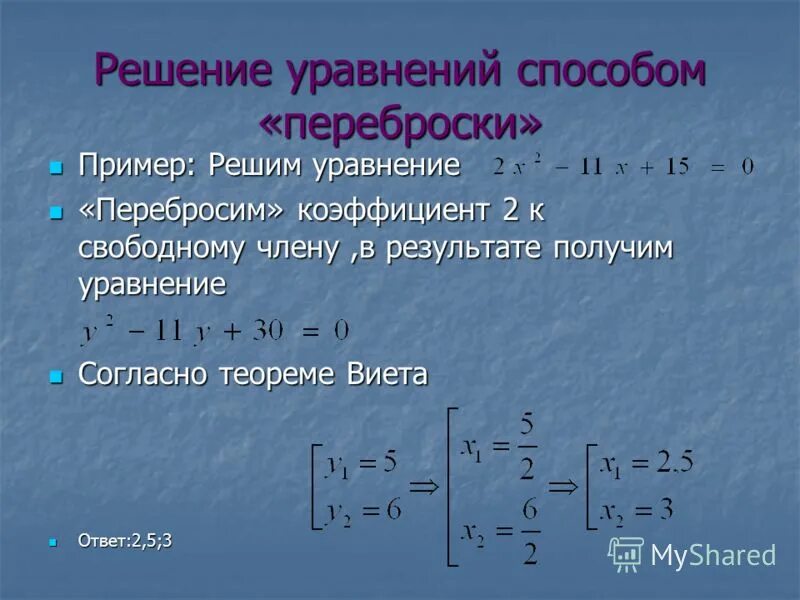 Решение уравнений способом «переброски»

Пример: Решим уравнение $2x^2 - 11x + 15 = 0$

«Перебросим» коэффициент 2 к свободному члену ,в результате получим уравнение

$y^2 - 11y + 30 = 0$

Согласно теореме Виета

$\left[\begin{array}{l} y_1 = 5 \\ y_2 = 6 \end{array}\right. \Rightarrow \left[\begin{array}{l} x_1 = \frac{5}{2} \\ x_2 = \frac{6}{2} \end{array}\right. \Rightarrow \left[\begin{array}{l} x_1 = 2.5 \\ x_2 = 3 \end{array}\right.$

Ответ:2,5;3

MyShared